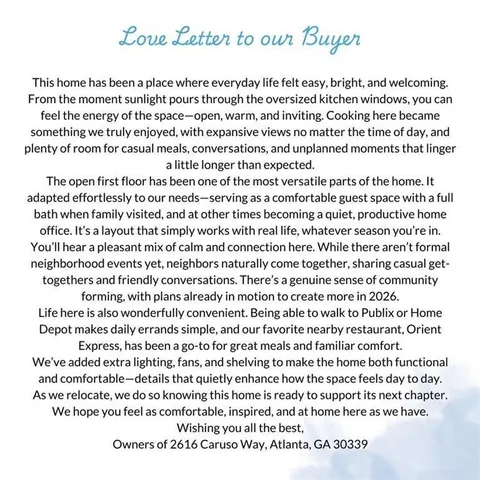 Love Letter to our Buyer

This home has been a place where everyday life felt easy, bright, and welcoming. From the moment sunlight pours through the oversized kitchen windows, you can feel the energy of the space—open, warm, and inviting. Cooking here became something we truly enjoyed, with expansive views no matter the time of day, and plenty of room for casual meals, conversations, and unplanned moments that linger a little longer than expected.

The open first floor has been one of the most versatile parts of the home. It adapted effortlessly to our needs—serving as a comfortable guest space with a full bath when family visited, and at other times becoming a quiet, productive home office. It's a layout that simply works with real life, whatever season you're in.

You'll hear a pleasant mix of calm and connection here. While there aren't formal neighborhood events yet, neighbors naturally come together, sharing casual get-togethers and friendly conversations. There's a genuine sense of community forming, with plans already in motion to create more in 2026.

Life here is also wonderfully convenient. Being able to walk to Publix or Home Depot makes daily errands simple, and our favorite nearby restaurant, Orient Express, has been a go-to for great meals and familiar comfort.

We've added extra lighting, fans, and shelving to make the home both functional and comfortable—details that quietly enhance how the space feels day to day.

As we relocate, we do so knowing this home is ready to support its next chapter.

We hope you feel as comfortable, inspired, and at home here as we have.

Wishing you all the best,

Owners of 2616 Caruso Way, Atlanta, GA 30339